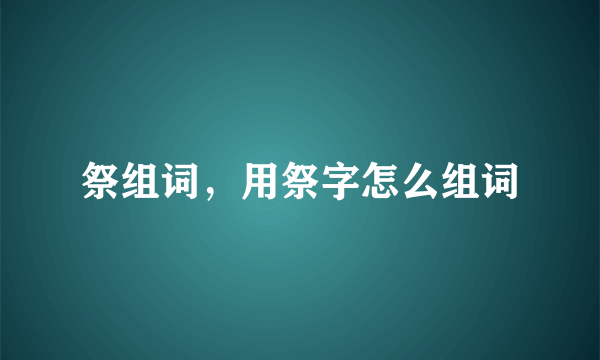 祭组词，用祭字怎么组词